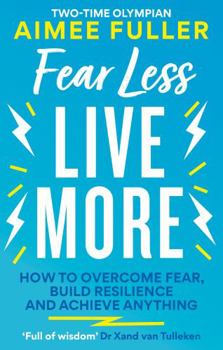 TWO-TIME OLYMPIAN
AIMEE FULLER

Fear Less
LIVE
MORE

HOW TO OVERCOME FEAR, BUILD RESILIENCE AND ACHIEVE ANYTHING

'Full of wisdom' Dr Xand van Tulleken